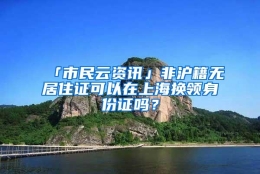 「市民云资讯」非沪籍无居住证可以在上海换领身份证吗？